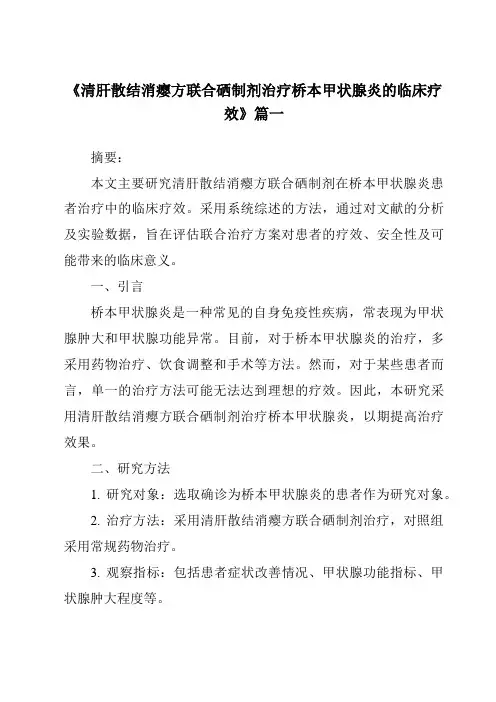 《清肝散结消瘿方联合硒制剂治疗桥本甲状腺炎的临床疗效》篇一

摘要：

本文主要研究清肝散结消瘿方联合硒制剂在桥本甲状腺炎患者治疗中的临床疗效。采用系统综述的方法，通过对文献的分析及实验数据，旨在评估联合治疗方案对患者的疗效、安全性及可能带来的临床意义。

一、引言

桥本甲状腺炎是一种常见的自身免疫性疾病，常表现为甲状腺肿大和甲状腺功能异常。目前，对于桥本甲状腺炎的治疗，多采用药物治疗、饮食调整和手术等方法。然而，对于某些患者而言，单一的治疗方法可能无法达到理想的疗效。因此，本研究采用清肝散结消瘿方联合硒制剂治疗桥本甲状腺炎，以期提高治疗效果。

二、研究方法

1. 研究对象：选取确诊为桥本甲状腺炎的患者作为研究对象。

2. 治疗方法：采用清肝散结消瘿方联合硒制剂治疗，对照组采用常规药物治疗。

3. 观察指标：包括患者症状改善情况、甲状腺功能指标、甲状腺肿大程度等。